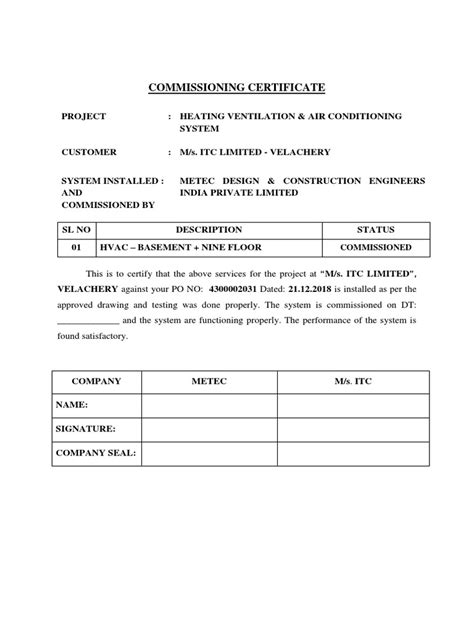 COMMISSIONING CERTIFICATE

PROJECT : HEATING VENTILATION & AIR CONDITIONING SYSTEM

CUSTOMER : M/s. ITC LIMITED - VELACHERY

SYSTEM INSTALLED AND COMMISSIONED BY : METEC DESIGN & CONSTRUCTION ENGINEERS INDIA PRIVATE LIMITED

| SL NO | DESCRIPTION | STATUS |
|---|---|---|
| 01 | HVAC – BASEMENT + NINE FLOOR | COMMISSIONED |

This is to certify that the above services for the project at "M/s. ITC LIMITED", VELACHERY against your PO NO: 4300002031 Dated: 21.12.2018 is installed as per the approved drawing and testing was done properly. The system is commissioned on DT: _____________ and the system are functioning properly. The performance of the system is found satisfactory.

| COMPANY | METEC | M/s. ITC |
|---|---|---|
| NAME: | | |
| SIGNATURE: | | |
| COMPANY SEAL: | | |